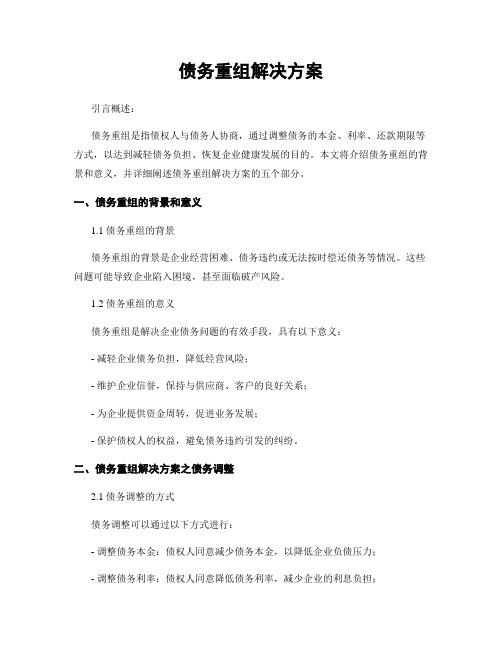 债务重组解决方案

引言概述：

债务重组是指债权人与债务人协商，通过调整债务的本金、利率、还款期限等方式，以达到减轻债务负担、恢复企业健康发展的目的。本文将介绍债务重组的背景和意义，并详细阐述债务重组解决方案的五个部分。

一、债务重组的背景和意义

1.1 债务重组的背景

债务重组的背景是企业经营困难、债务违约或无法按时偿还债务等情况。这些问题可能导致企业陷入困境，甚至面临破产风险。

1.2 债务重组的意义

债务重组是解决企业债务问题的有效手段，具有以下意义：

- 减轻企业债务负担，降低经营风险；

- 维护企业信誉，保持与供应商、客户的良好关系；

- 为企业提供资金周转，促进业务发展；

- 保护债权人的权益，避免债务违约引发的纠纷。

二、债务重组解决方案之债务调整

2.1 债务调整的方式

债务调整可以通过以下方式进行：

- 调整债务本金：债权人同意减少债务本金，以降低企业负债压力；

- 调整债务利率：债权人同意降低债务利率，减少企业的利息负担；